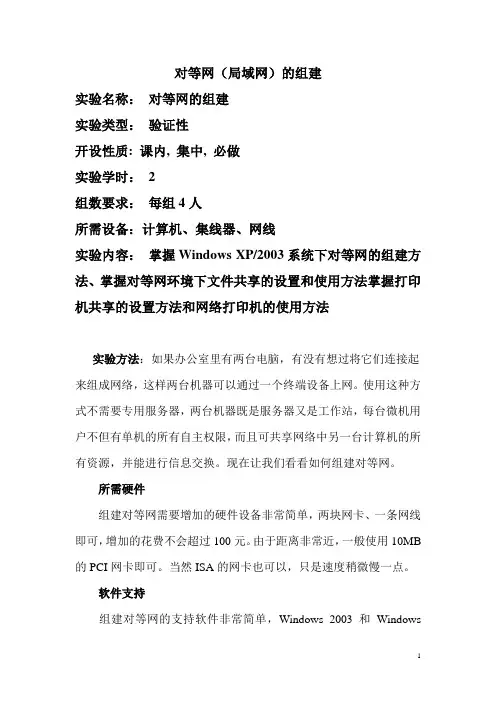 对等网（局域网）的组建

实验名称： 对等网的组建

实验类型： 验证性

开设性质：课内，集中，必做

实验学时： 2

组数要求： 每组 4 人

所需设备：计算机、集线器、网线

实验内容： 掌握 Windows XP/2003 系统下对等网的组建方法、掌握对等网环境下文件共享的设置和使用方法掌握打印机共享的设置方法和网络打印机的使用方法

实验方法：如果办公室里有两台电脑，有没有想过将它们连接起来组成网络，这样两台机器可以通过一个终端设备上网。使用这种方式不需要专用服务器，两台机器既是服务器又是工作站，每台微机用户不但有单机的所有自主权限，而且可共享网络中另一台计算机的所有资源，并能进行信息交换。现在让我们看看如何组建对等网。

所需硬件

组建对等网需要增加的硬件设备非常简单，两块网卡、一条网线即可，增加的花费不会超过 100 元。由于距离非常近，一般使用 10MB 的 PCI 网卡即可。当然 ISA 的网卡也可以，只是速度稍微慢一点。

软件支持

组建对等网的支持软件非常简单，Windows 2003 和 Windows

1